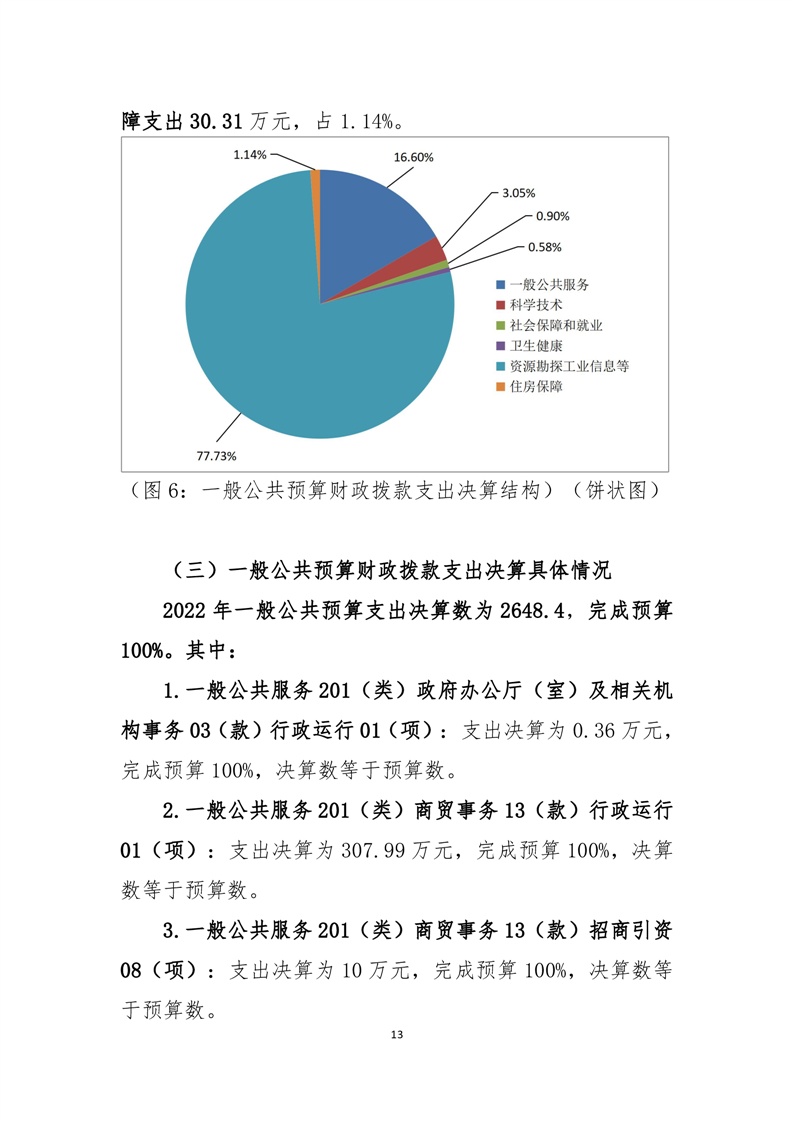 障支出 30.31 万元，占 1.14%。

1.14%
16.60%
3.05%
0.90%
0.58%
一般公共服务
科学技术
社会保障和就业
卫生健康
资源勘探工业信息等
住房保障
77.73%

（图 6：一般公共预算财政拨款支出决算结构）（饼状图）

（三）一般公共预算财政拨款支出决算具体情况

2022 年一般公共预算支出决算数为 2648.4，完成预算 100%。其中：

1.一般公共服务 201（类）政府办公厅（室）及相关机构事务 03（款）行政运行 01（项）：支出决算为 0.36 万元，完成预算 100%，决算数等于预算数。

2.一般公共服务 201（类）商贸事务 13（款）行政运行 01（项）：支出决算为 307.99 万元，完成预算 100%，决算数等于预算数。

3.一般公共服务 201（类）商贸事务 13（款）招商引资 08（项）：支出决算为 10 万元，完成预算 100%，决算数等于预算数。

13